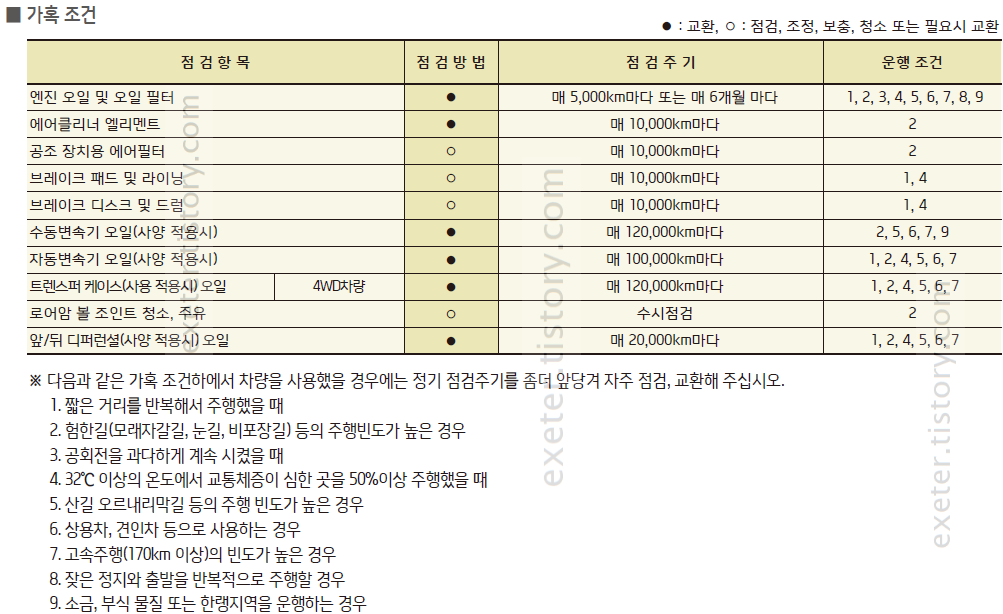 ■ 가혹 조건

● : 교환, ○ : 점검, 조정, 보충, 청소 또는 필요시 교환

| 점 검 항 목 | | 점 검 방 법 | 점 검 주 기 | 운행 조건 |
|---|---|---|---|---|
| 엔진 오일 및 오일 필터 | | ● | 매 5,000km마다 또는 매 6개월 마다 | 1, 2, 3, 4, 5, 6, 7, 8, 9 |
| 에어클리너 엘리멘트 | | ● | 매 10,000km마다 | 2 |
| 공조 장치용 에어필터 | | ○ | 매 10,000km마다 | 2 |
| 브레이크 패드 및 라이닝 | | ○ | 매 10,000km마다 | 1, 4 |
| 브레이크 디스크 및 드럼 | | ○ | 매 10,000km마다 | 1, 4 |
| 수동변속기 오일(사양 적용시) | | ● | 매 120,000km마다 | 2, 5, 6, 7, 9 |
| 자동변속기 오일(사양 적용시) | | ● | 매 100,000km마다 | 1, 2, 4, 5, 6, 7 |
| 트렌스퍼 케이스(사용 적용시) 오일 | 4WD차량 | ● | 매 120,000km마다 | 1, 2, 4, 5, 6, 7 |
| 로어암 볼 조인트 청소, 주유 | | ○ | 수시점검 | 2 |
| 앞/뒤 디퍼런셜(사양 적용시) 오일 | | ● | 매 20,000km마다 | 1, 2, 4, 5, 6, 7 |

※ 다음과 같은 가혹 조건하에서 차량을 사용했을 경우에는 정기 점검주기를 좀더 앞당겨 자주 점검, 교환해 주십시오.
1. 짧은 거리를 반복해서 주행했을 때
2. 험한길(모래자갈길, 눈길, 비포장길) 등의 주행빈도가 높은 경우
3. 공회전을 과다하게 계속 시켰을 때
4. 32℃ 이상의 온도에서 교통체증이 심한 곳을 50%이상 주행했을 때
5. 산길 오르내리막길 등의 주행 빈도가 높은 경우
6. 상용차, 견인차 등으로 사용하는 경우
7. 고속주행(170km 이상)의 빈도가 높은 경우
8. 잦은 정지와 출발을 반복적으로 주행할 경우
9. 소금, 부식 물질 또는 한랭지역을 운행하는 경우

exeter.tistory.com